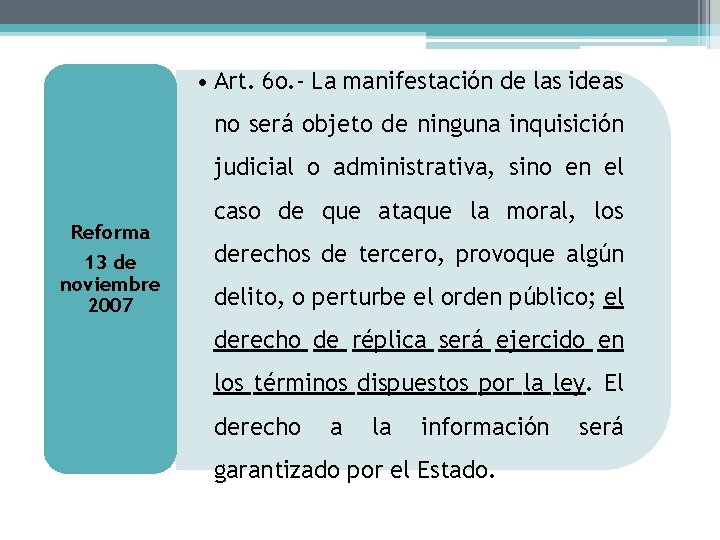 Reforma
13 de noviembre 2007

• Art. 6o.- La manifestación de las ideas no será objeto de ninguna inquisición judicial o administrativa, sino en el caso de que ataque la moral, los derechos de tercero, provoque algún delito, o perturbe el orden público; el derecho de réplica será ejercido en los términos dispuestos por la ley. El derecho a la información será garantizado por el Estado.